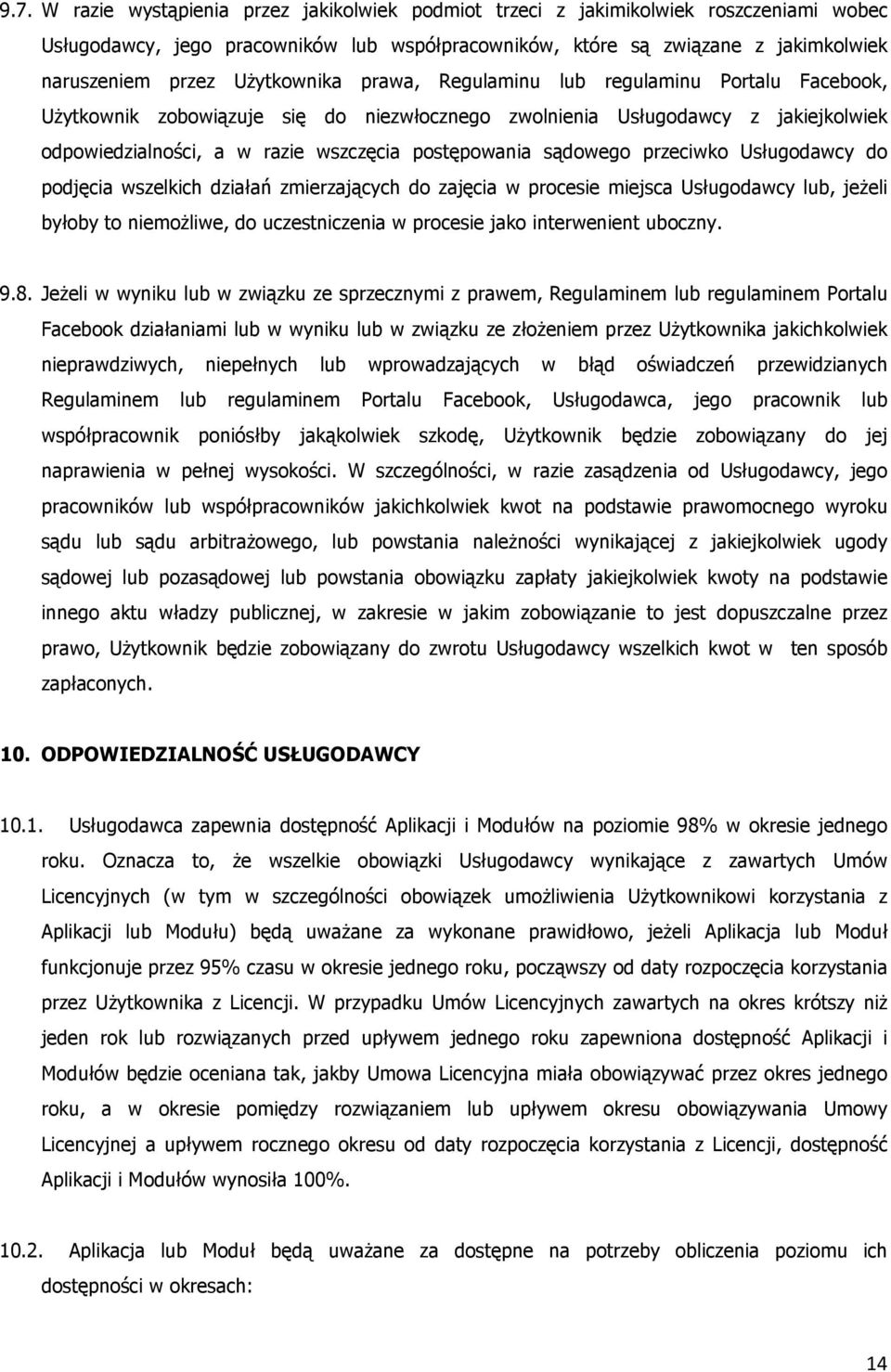 9.7. W razie wystąpienia przez jakikolwiek podmiot trzeci z jakimikolwiek roszczeniami wobec Usługodawcy, jego pracowników lub współpracowników, które są związane z jakimkolwiek naruszeniem przez Użytkownika prawa, Regulaminu lub regulaminu Portalu Facebook, Użytkownik zobowiązuje się do niezwłocznego zwolnienia Usługodawcy z jakiejkolwiek odpowiedzialności, a w razie wszczęcia postępowania sądowego przeciwko Usługodawcy do podjęcia wszelkich działań zmierzających do zajęcia w procesie miejsca Usługodawcy lub, jeżeli byłoby to niemożliwe, do uczestniczenia w procesie jako interwenient uboczny.

9.8. Jeżeli w wyniku lub w związku ze sprzecznymi z prawem, Regulaminem lub regulaminem Portalu Facebook działaniami lub w wyniku lub w związku ze złożeniem przez Użytkownika jakichkolwiek nieprawdziwych, niepełnych lub wprowadzających w błąd oświadczeń przewidzianych Regulaminem lub regulaminem Portalu Facebook, Usługodawca, jego pracownik lub współpracownik poniósłby jakąkolwiek szkodę, Użytkownik będzie zobowiązany do jej naprawienia w pełnej wysokości. W szczególności, w razie zasądzenia od Usługodawcy, jego pracowników lub współpracowników jakichkolwiek kwot na podstawie prawomocnego wyroku sądu lub sądu arbitrażowego, lub powstania należności wynikającej z jakiejkolwiek ugody sądowej lub pozasądowej lub powstania obowiązku zapłaty jakiejkolwiek kwoty na podstawie innego aktu władzy publicznej, w zakresie w jakim zobowiązanie to jest dopuszczalne przez prawo, Użytkownik będzie zobowiązany do zwrotu Usługodawcy wszelkich kwot w ten sposób zapłaconych.

10. ODPOWIEDZIALNOŚĆ USŁUGODAWCY

10.1. Usługodawca zapewnia dostępność Aplikacji i Modułów na poziomie 98% w okresie jednego roku. Oznacza to, że wszelkie obowiązki Usługodawcy wynikające z zawartych Umów Licencyjnych (w tym w szczególności obowiązek umożliwienia Użytkownikowi korzystania z Aplikacji lub Modułu) będą uważane za wykonane prawidłowo, jeżeli Aplikacja lub Moduł funkcjonuje przez 95% czasu w okresie jednego roku, począwszy od daty rozpoczęcia korzystania przez Użytkownika z Licencji. W przypadku Umów Licencyjnych zawartych na okres krótszy niż jeden rok lub rozwiązanych przed upływem jednego roku zapewniona dostępność Aplikacji i Modułów będzie oceniana tak, jakby Umowa Licencyjna miała obowiązywać przez okres jednego roku, a w okresie pomiędzy rozwiązaniem lub upływem okresu obowiązywania Umowy Licencyjnej a upływem rocznego okresu od daty rozpoczęcia korzystania z Licencji, dostępność Aplikacji i Modułów wynosiła 100%.

10.2. Aplikacja lub Moduł będą uważane za dostępne na potrzeby obliczenia poziomu ich dostępności w okresach:

14